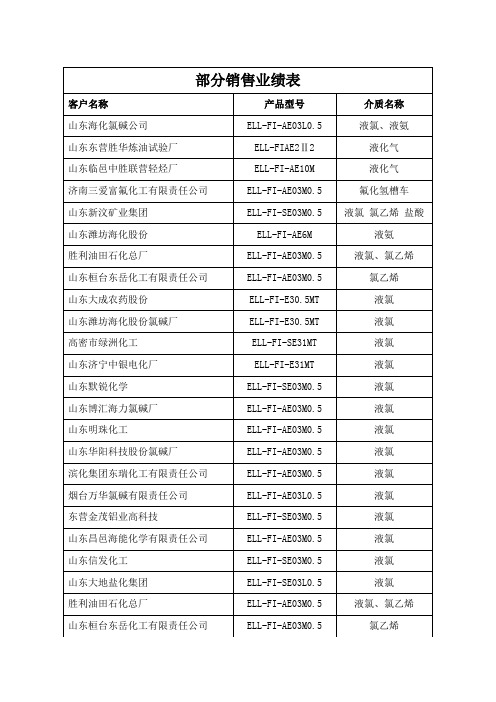 部分销售业绩表

| 客户名称 | 产品型号 | 介质名称 |
|---|---|---|
| 山东海化氯碱公司 | ELL-FI-AE03L0.5 | 液氯、液氨 |
| 山东东营胜华炼油试验厂 | ELL-FIAE2Ⅱ2 | 液化气 |
| 山东临邑中胜联营轻烃厂 | ELL-FI-AE10M | 液化气 |
| 济南三爱富氟化工有限责任公司 | ELL-FI-AE03M0.5 | 氟化氢槽车 |
| 山东新汶矿业集团 | ELL-FI-SE03M0.5 | 液氯 氯乙烯 盐酸 |
| 山东潍坊海化股份 | ELL-FI-AE6M | 液氨 |
| 胜利油田石化总厂 | ELL-FI-AE03M0.5 | 液氯、氯乙烯 |
| 山东桓台东岳化工有限责任公司 | ELL-FI-AE03M0.5 | 氯乙烯 |
| 山东大成农药股份 | ELL-FI-E30.5MT | 液氯 |
| 山东潍坊海化股份氯碱厂 | ELL-FI-E30.5MT | 液氯 |
| 高密市绿洲化工 | ELL-FI-SE31MT | 液氯 |
| 山东济宁中银电化厂 | ELL-FI-E31MT | 液氯 |
| 山东默锐化学 | ELL-FI-SE03M0.5 | 液氯 |
| 山东博汇海力氯碱厂 | ELL-FI-AE03M0.5 | 液氯 |
| 山东明珠化工 | ELL-FI-AE03M0.5 | 液氯 |
| 山东华阳科技股份氯碱厂 | ELL-FI-AE03M0.5 | 液氯 |
| 滨化集团东瑞化工有限责任公司 | ELL-FI-AE03M0.5 | 液氯 |
| 烟台万华氯碱有限责任公司 | ELL-FI-AE03L0.5 | 液氯 |
| 东营金茂铝业高科技 | ELL-FI-SE03M0.5 | 液氯 |
| 山东昌邑海能化学有限责任公司 | ELL-FI-AE03M0.5 | 液氯 |
| 山东信发化工 | ELL-FI-SE03M0.5 | 液氯 |
| 山东大地盐化集团 | ELL-FI-SE03L0.5 | 液氯 |
| 胜利油田石化总厂 | ELL-FI-AE03M0.5 | 液氯、氯乙烯 |
| 山东桓台东岳化工有限责任公司 | ELL-FI-AE03M0.5 | 氯乙烯 |